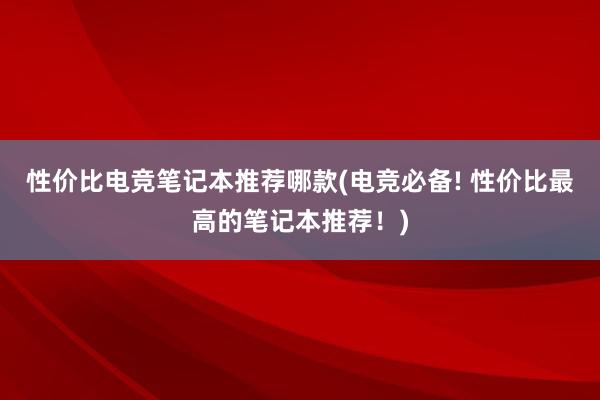 性价比电竞笔记本推荐哪款(电竞必备! 性价比最高的笔记本推荐！)